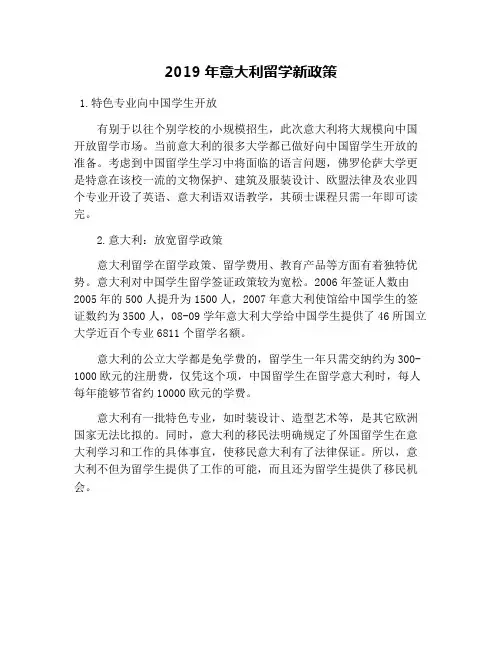 2019 年意大利留学新政策

1. 特色专业向中国学生开放

有别于以往个别学校的小规模招生，此次意大利将大规模向中国开放留学市场。当前意大利的很多大学都已做好向中国留学生开放的准备。考虑到中国留学生学习中将面临的语言问题，佛罗伦萨大学更是特意在该校一流的文物保护、建筑及服装设计、欧盟法律及农业四个专业开设了英语、意大利语双语教学，其硕士课程只需一年即可读完。

2. 意大利：放宽留学政策

意大利留学在留学政策、留学费用、教育产品等方面有着独特优势。意大利对中国学生留学签证政策较为宽松。2006 年签证人数由 2005 年的 500 人提升为 1500 人，2007 年意大利使馆给中国学生的签证数约为 3500 人，08-09 学年意大利大学给中国学生提供了 46 所国立大学近百个专业 6811 个留学名额。

意大利的公立大学都是免学费的，留学生一年只需交纳约为 300-1000 欧元的注册费，仅凭这个项，中国留学生在留学意大利时，每人每年能够节省约 10000 欧元的学费。

意大利有一批特色专业，如时装设计、造型艺术等，是其它欧洲国家无法比拟的。同时，意大利的移民法明确规定了外国留学生在意大利学习和工作的具体事宜，使移民意大利有了法律保证。所以，意大利不但为留学生提供了工作的可能，而且还为留学生提供了移民机会。